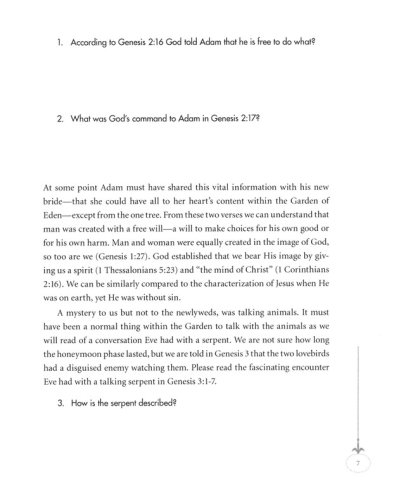 1. According to Genesis 2:16 God told Adam that he is free to do what?

2. What was God's command to Adam in Genesis 2:17?

At some point Adam must have shared this vital information with his new bride—that she could have all to her heart's content within the Garden of Eden—except from the one tree. From these two verses we can understand that man was created with a free will—a will to make choices for his own good or for his own harm. Man and woman were equally created in the image of God, so too are we (Genesis 1:27). God established that we bear His image by giving us a spirit (1 Thessalonians 5:23) and "the mind of Christ" (1 Corinthians 2:16). We can be similarly compared to the characterization of Jesus when He was on earth, yet He was without sin.

A mystery to us but not to the newlyweds, was talking animals. It must have been a normal thing within the Garden to talk with the animals as we will read of a conversation Eve had with a serpent. We are not sure how long the honeymoon phase lasted, but we are told in Genesis 3 that the two lovebirds had a disguised enemy watching them. Please read the fascinating encounter Eve had with a talking serpent in Genesis 3:1-7.

3. How is the serpent described?

7